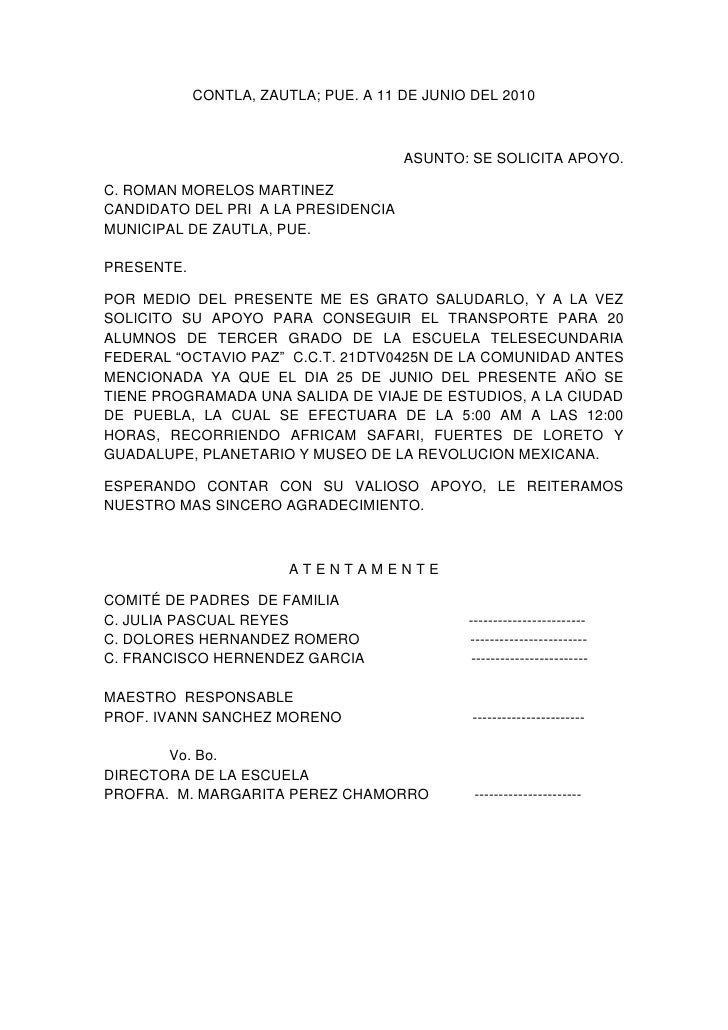 CONTLA, ZAUTLA; PUE. A 11 DE JUNIO DEL 2010

ASUNTO: SE SOLICITA APOYO.

C. ROMAN MORELOS MARTINEZ
CANDIDATO DEL PRI A LA PRESIDENCIA
MUNICIPAL DE ZAUTLA, PUE.

PRESENTE.

POR MEDIO DEL PRESENTE ME ES GRATO SALUDARLO, Y A LA VEZ SOLICITO SU APOYO PARA CONSEGUIR EL TRANSPORTE PARA 20 ALUMNOS DE TERCER GRADO DE LA ESCUELA TELESECUNDARIA FEDERAL “OCTAVIO PAZ” C.C.T. 21DTV0425N DE LA COMUNIDAD ANTES MENCIONADA YA QUE EL DIA 25 DE JUNIO DEL PRESENTE AÑO SE TIENE PROGRAMADA UNA SALIDA DE VIAJE DE ESTUDIOS, A LA CIUDAD DE PUEBLA, LA CUAL SE EFECTUARA DE LA 5:00 AM A LAS 12:00 HORAS, RECORRIENDO AFRICAM SAFARI, FUERTES DE LORETO Y GUADALUPE, PLANETARIO Y MUSEO DE LA REVOLUCION MEXICANA.

ESPERANDO CONTAR CON SU VALIOSO APOYO, LE REITERAMOS NUESTRO MAS SINCERO AGRADECIMIENTO.

A T E N T A M E N T E

COMITÉ DE PADRES DE FAMILIA
C. JULIA PASCUAL REYES ------------------------
C. DOLORES HERNANDEZ ROMERO ------------------------
C. FRANCISCO HERNENDEZ GARCIA ------------------------

MAESTRO RESPONSABLE
PROF. IVANN SANCHEZ MORENO -----------------------

Vo. Bo.
DIRECTORA DE LA ESCUELA
PROFRA. M. MARGARITA PEREZ CHAMORRO ----------------------